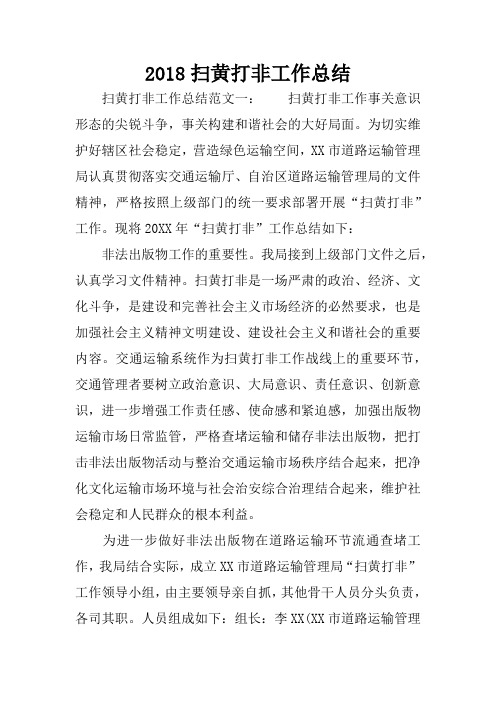 2018 扫黄打非工作总结

扫黄打非工作总结范文一：　　扫黄打非工作事关意识形态的尖锐斗争，事关构建和谐社会的大好局面。为切实维护好辖区社会稳定，营造绿色运输空间，XX 市道路运输管理局认真贯彻落实交通运输厅、自治区道路运输管理局的文件精神，严格按照上级部门的统一要求部署开展“扫黄打非”工作。现将 20XX 年“扫黄打非”工作总结如下：

非法出版物工作的重要性。我局接到上级部门文件之后，认真学习文件精神。扫黄打非是一场严肃的政治、经济、文化斗争，是建设和完善社会主义市场经济的必然要求，也是加强社会主义精神文明建设、建设社会主义和谐社会的重要内容。交通运输系统作为扫黄打非工作战线上的重要环节，交通管理者要树立政治意识、大局意识、责任意识、创新意识，进一步增强工作责任感、使命感和紧迫感，加强出版物运输市场日常监管，严格查堵运输和储存非法出版物，把打击非法出版物活动与整治交通运输市场秩序结合起来，把净化文化运输市场环境与社会治安综合治理结合起来，维护社会稳定和人民群众的根本利益。

为进一步做好非法出版物在道路运输环节流通查堵工作，我局结合实际，成立 XX 市道路运输管理局“扫黄打非”工作领导小组，由主要领导亲自抓，其他骨干人员分头负责，各司其职。人员组成如下：组长：李 XX(XX 市道路运输管理